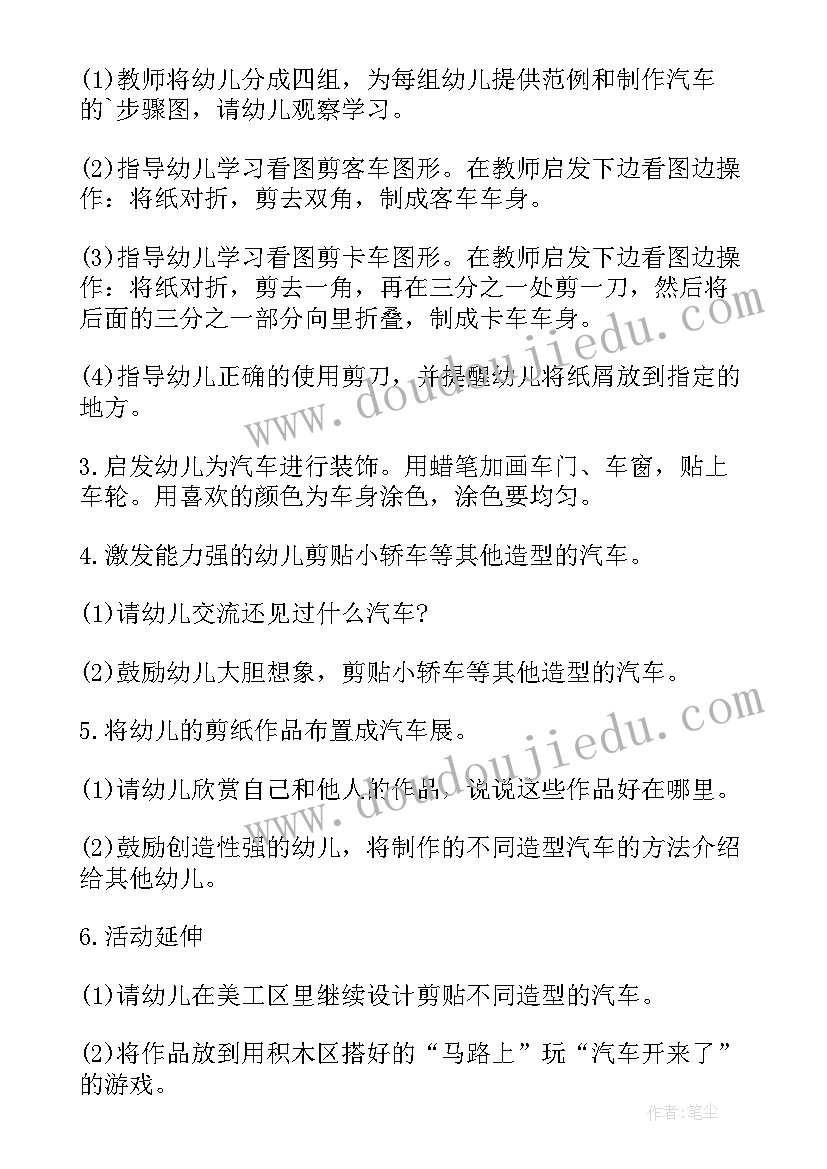 (1)教师将幼儿分成四组，为每组幼儿提供范例和制作汽车的`步骤图，请幼儿观察学习。

(2)指导幼儿学习看图剪客车图形。在教师启发下边看图边操作：将纸对折，剪去双角，制成客车车身。

(3)指导幼儿学习看图剪卡车图形。在教师启发下边看图边操作：将纸对折，剪去一角，再在三分之一处剪一刀，然后将后面的三分之一部分向里折叠，制成卡车车身。

(4)指导幼儿正确的使用剪刀，并提醒幼儿将纸屑放到指定的地方。

3.启发幼儿为汽车进行装饰。用蜡笔加画车门、车窗，贴上车轮。用喜欢的颜色为车身涂色，涂色要均匀。

4.激发能力强的幼儿剪贴小轿车等其他造型的汽车。

(1)请幼儿交流还见过什么汽车?

(2)鼓励幼儿大胆想象，剪贴小轿车等其他造型的汽车。

5.将幼儿的剪纸作品布置成汽车展。

(1)请幼儿欣赏自己和他人的作品，说说这些作品好在哪里。

(2)鼓励创造性强的幼儿，将制作的不同造型汽车的方法介绍给其他幼儿。

6.活动延伸

(1)请幼儿在美工区里继续设计剪贴不同造型的汽车。

(2)将作品放到用积木区搭好的“马路上”玩“汽车开来了”的游戏。

www.doudoujiedu.com

www.doudoujiedu.com

作者:笔尘